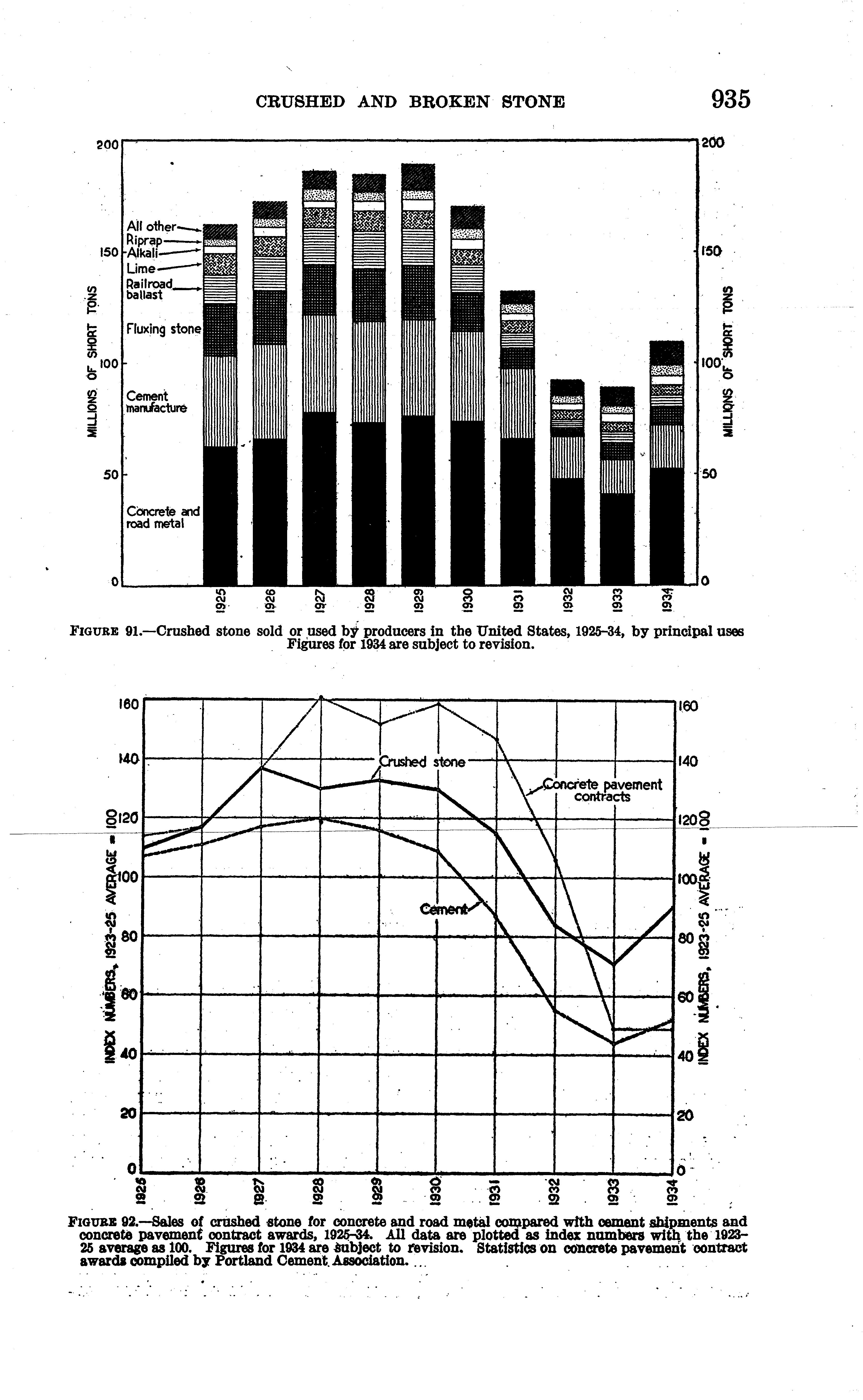 CRUSHED AND BROKEN STONE 935

200
150
100
50
0
MILLIONS OF SHORT TONS

All other
Riprap
Alkali
Lime
Railroad ballast
Fluxing stone
Cement manufacture
Concrete and road metal

200
150
100
50
0
MILLIONS OF SHORT TONS

1925
1926
1927
1928
1929
1930
1931
1932
1933
1934

FIGURE 91.—Crushed stone sold or used by producers in the United States, 1925-34, by principal uses Figures for 1934 are subject to revision.

160
140
120
100
80
60
40
20
0
INDEX NUMBERS, 1923-25 AVERAGE = 100

Crushed stone
Concrete pavement contracts
Cement

160
140
120
100
80
60
40
20
0
INDEX NUMBERS, 1923-25 AVERAGE = 100

1925
1926
1927
1928
1929
1930
1931
1932
1933
1934

FIGURE 92.—Sales of crushed stone for concrete and road metal compared with cement shipments and concrete pavement contract awards, 1925-34. All data are plotted as index numbers with the 1923-25 average as 100. Figures for 1934 are subject to revision. Statistics on concrete pavement contract awards compiled by Portland Cement Association.